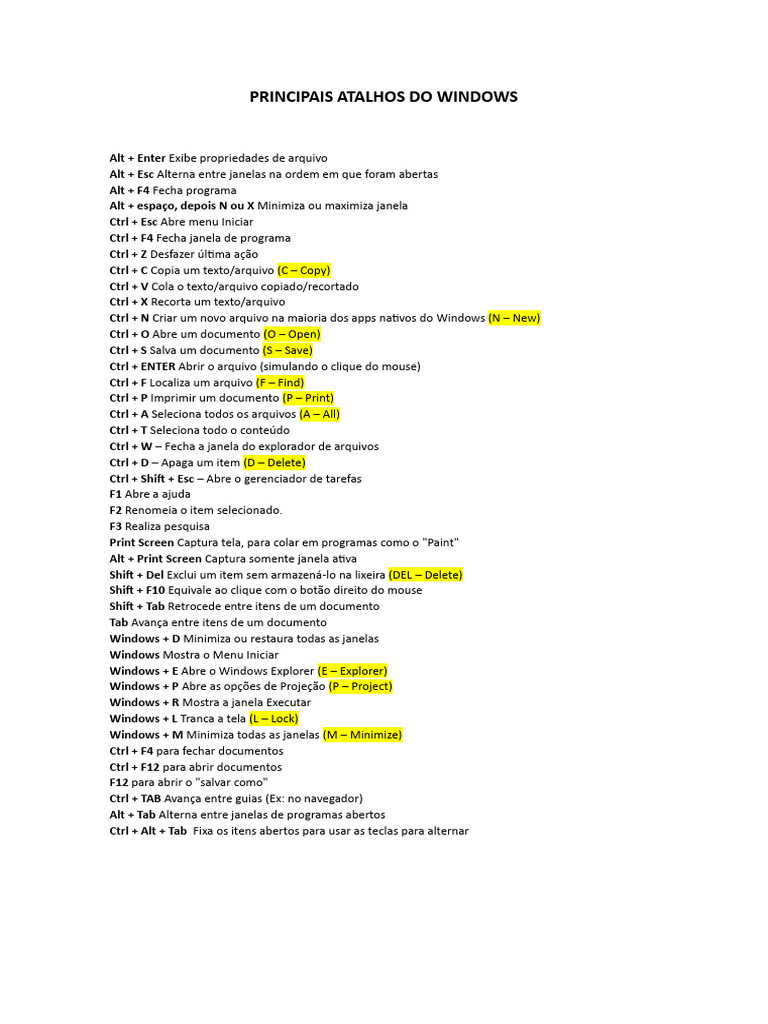 PRINCIPAIS ATALHOS DO WINDOWS

Alt + Enter Exibe propriedades de arquivo
Alt + Esc Alterna entre janelas na ordem em que foram abertas
Alt + F4 Fecha programa
Alt + espaço, depois N ou X Minimiza ou maximiza janela
Ctrl + Esc Abre menu Iniciar
Ctrl + F4 Fecha janela de programa
Ctrl + Z Desfazer última ação
Ctrl + C Copia um texto/arquivo (C – Copy)
Ctrl + V Cola o texto/arquivo copiado/recortado
Ctrl + X Recorta um texto/arquivo
Ctrl + N Criar um novo arquivo na maioria dos apps nativos do Windows (N – New)
Ctrl + O Abre um documento (O – Open)
Ctrl + S Salva um documento (S – Save)
Ctrl + ENTER Abrir o arquivo (simulando o clique do mouse)
Ctrl + F Localiza um arquivo (F – Find)
Ctrl + P Imprimir um documento (P – Print)
Ctrl + A Seleciona todos os arquivos (A – All)
Ctrl + T Seleciona todo o conteúdo
Ctrl + W – Fecha a janela do explorador de arquivos
Ctrl + D – Apaga um item (D – Delete)
Ctrl + Shift + Esc – Abre o gerenciador de tarefas
F1 Abre a ajuda
F2 Renomeia o item selecionado.
F3 Realiza pesquisa
Print Screen Captura tela, para colar em programas como o "Paint"
Alt + Print Screen Captura somente janela ativa
Shift + Del Exclui um item sem armazená-lo na lixeira (DEL – Delete)
Shift + F10 Equivale ao clique com o botão direito do mouse
Shift + Tab Retrocede entre itens de um documento
Tab Avança entre itens de um documento
Windows + D Minimiza ou restaura todas as janelas
Windows Mostra o Menu Iniciar
Windows + E Abre o Windows Explorer (E – Explorer)
Windows + P Abre as opções de Projeção (P – Project)
Windows + R Mostra a janela Executar
Windows + L Tranca a tela (L – Lock)
Windows + M Minimiza todas as janelas (M – Minimize)
Ctrl + F4 para fechar documentos
Ctrl + F12 para abrir documentos
F12 para abrir o "salvar como"
Ctrl + TAB Avança entre guias (Ex: no navegador)
Alt + Tab Alterna entre janelas de programas abertos
Ctrl + Alt + Tab Fixa os itens abertos para usar as teclas para alternar